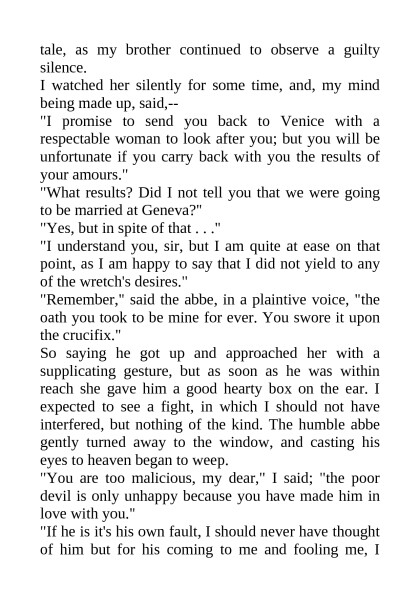 tale, as my brother continued to observe a guilty silence.
I watched her silently for some time, and, my mind being made up, said,--
"I promise to send you back to Venice with a respectable woman to look after you; but you will be unfortunate if you carry back with you the results of your amours."
"What results? Did I not tell you that we were going to be married at Geneva?"
"Yes, but in spite of that . . ."
"I understand you, sir, but I am quite at ease on that point, as I am happy to say that I did not yield to any of the wretch's desires."
"Remember," said the abbe, in a plaintive voice, "the oath you took to be mine for ever. You swore it upon the crucifix."
So saying he got up and approached her with a supplicating gesture, but as soon as he was within reach she gave him a good hearty box on the ear. I expected to see a fight, in which I should not have interfered, but nothing of the kind. The humble abbe gently turned away to the window, and casting his eyes to heaven began to weep.
"You are too malicious, my dear," I said; "the poor devil is only unhappy because you have made him in love with you."
"If he is it's his own fault, I should never have thought of him but for his coming to me and fooling me, I